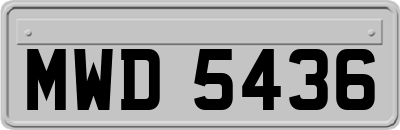 MWD 5436